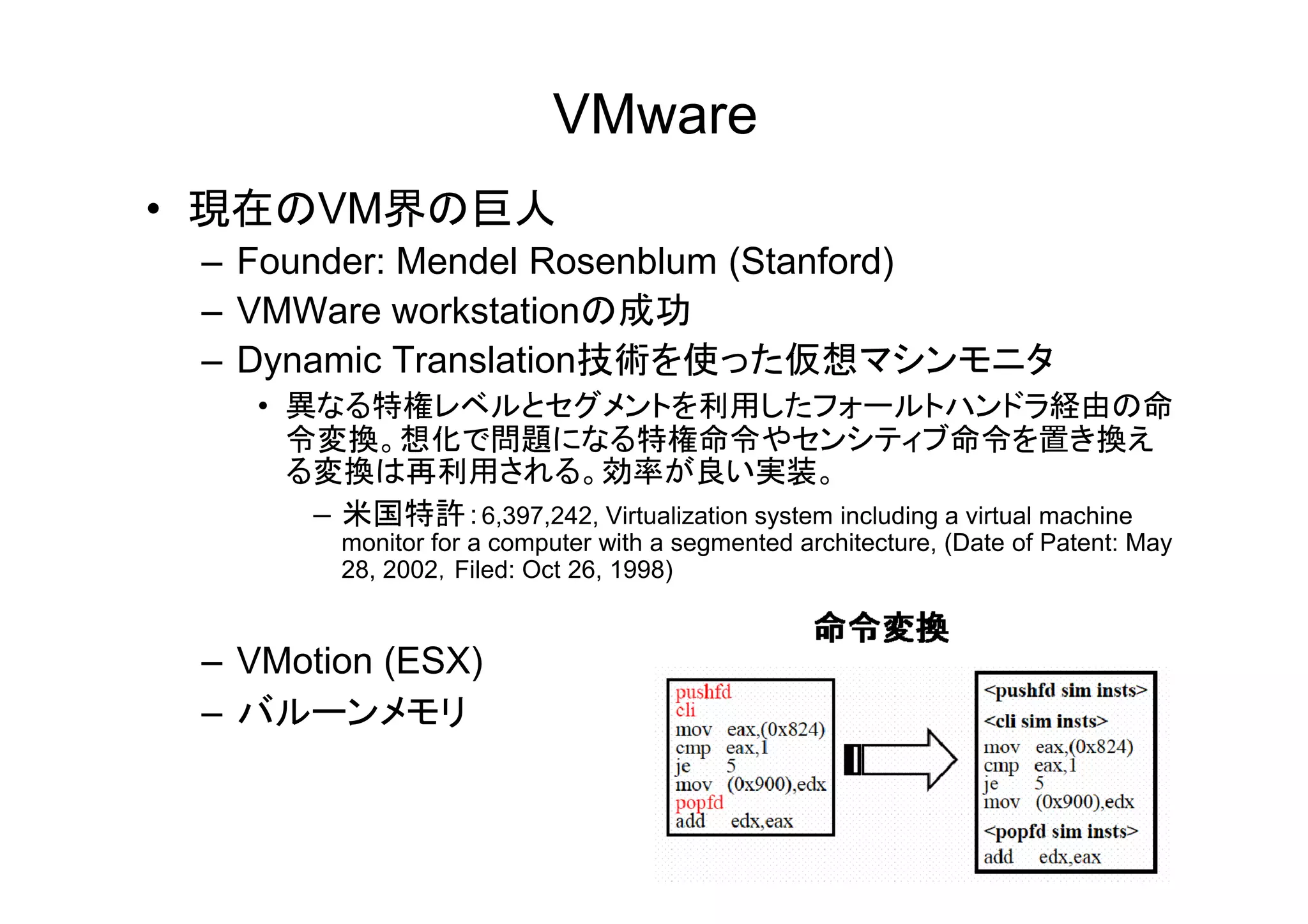 VMware

• 現在のVM界の巨人
– Founder: Mendel Rosenblum (Stanford)
– VMWare workstationの成功
– Dynamic Translation技術を使った仮想マシンモニタ
• 異なる特権レベルとセグメントを利用したフォールトハンドラ経由の命令変換。想化で問題になる特権命令やセンシティブ命令を置き換える変換は再利用される。効率が良い実装。
– 米国特許：6,397,242, Virtualization system including a virtual machine monitor for a computer with a segmented architecture, (Date of Patent: May 28, 2002, Filed: Oct 26, 1998)

– VMotion (ESX)
– バルーンメモリ

命令変換

pushfd
cli
mov eax,(0x824)
cmp eax,1
je 5
mov (0x900),edx
popfd
add edx,eax

<pushfd sim insts>
<cli sim insts>
mov eax,(0x824)
cmp eax,1
je 5
mov (0x900),edx
<popfd sim insts>
add edx,eax